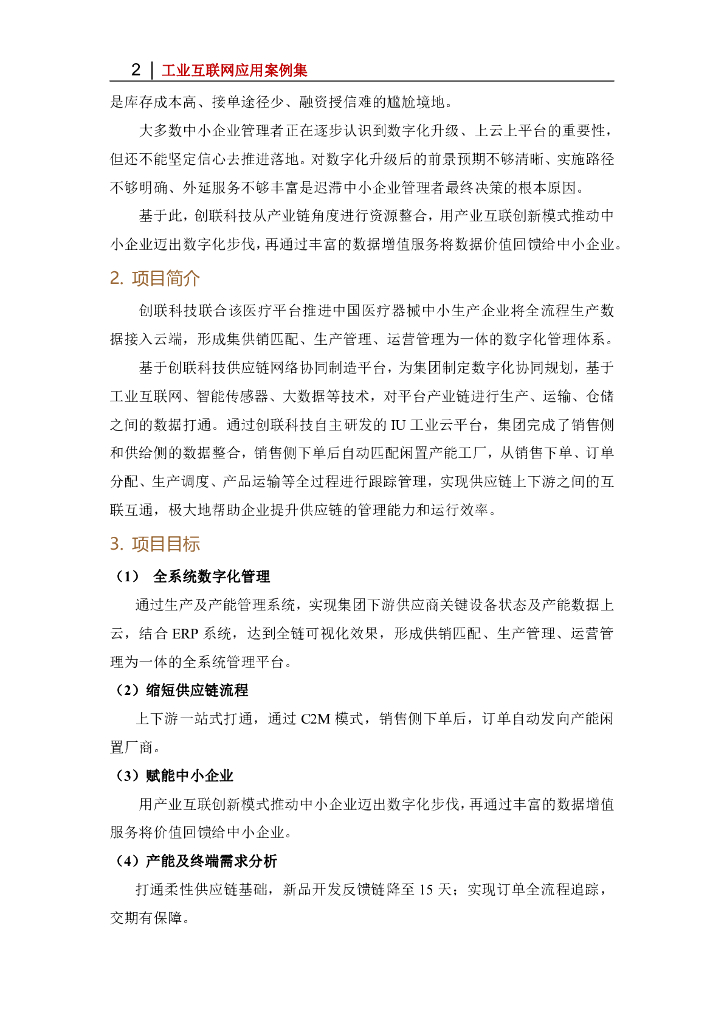 2 | 工业互联网应用案例集

是库存成本高、接单途径少、融资授信难的尴尬境地。

大多数中小企业管理者正在逐步认识到数字化升级、上云上平台的重要性，但还不能坚定信心去推进落地。对数字化升级后的前景预期不够清晰、实施路径不够明确、外延服务不够丰富是迟滞中小企业管理者最终决策的根本原因。

基于此，创联科技从产业链角度进行资源整合，用产业互联创新模式推动中小企业迈出数字化步伐，再通过丰富的数据增值服务将数据价值回馈给中小企业。

2. 项目简介

创联科技联合该医疗平台推进中国医疗器械中小生产企业将全流程生产数据接入云端，形成集供销匹配、生产管理、运营管理为一体的数字化管理体系。

基于创联科技供应链网络协同制造平台，为集团制定数字化协同规划，基于工业互联网、智能传感器、大数据等技术，对平台产业链进行生产、运输、仓储之间的数据打通。通过创联科技自主研发的 IU 工业云平台，集团完成了销售侧和供给侧的数据整合，销售侧下单后自动匹配闲置产能工厂，从销售下单、订单分配、生产调度、产品运输等全过程进行跟踪管理，实现供应链上下游之间的互联互通，极大地帮助企业提升供应链的管理能力和运行效率。

3. 项目目标

（1） 全系统数字化管理

通过生产及产能管理系统，实现集团下游供应商关键设备状态及产能数据上云，结合 ERP 系统，达到全链可视化效果，形成供销匹配、生产管理、运营管理为一体的全系统管理平台。

（2）缩短供应链流程

上下游一站式打通，通过 C2M 模式，销售侧下单后，订单自动发向产能闲置厂商。

（3）赋能中小企业

用产业互联创新模式推动中小企业迈出数字化步伐，再通过丰富的数据增值服务将价值回馈给中小企业。

（4）产能及终端需求分析

打通柔性供应链基础，新品开发反馈链降至 15 天；实现订单全流程追踪，交期有保障。